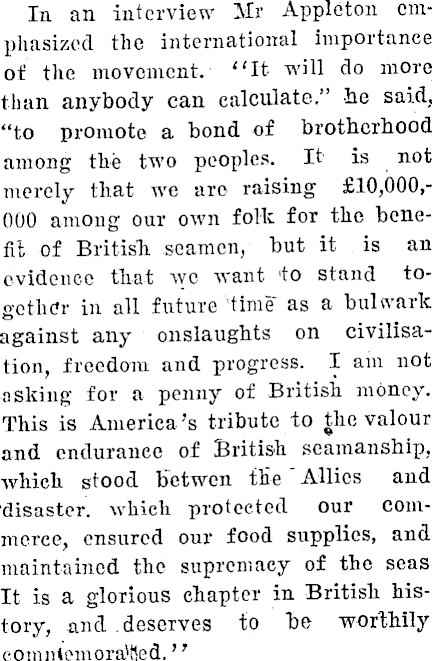 In an interview Mr Appleton emphasized the international importance of the movement. "It will do more than anybody can calculate." he said, "to promote a bond of brotherhood among the two peoples. It is not merely that we are raising £10,000,000 among our own folk for the benefit of British seamen, but it is an evidence that we want to stand together in all future time as a bulwark against any onslaughts on civilisation, freedom and progress. I am not asking for a penny of British money. This is America's tribute to the valour and endurance of British seamanship, which stood betwen the Allies and disaster. which protected our commerce, ensured our food supplies, and maintained the supremacy of the seas It is a glorious chapter in British history, and deserves to be worthily commemorated."